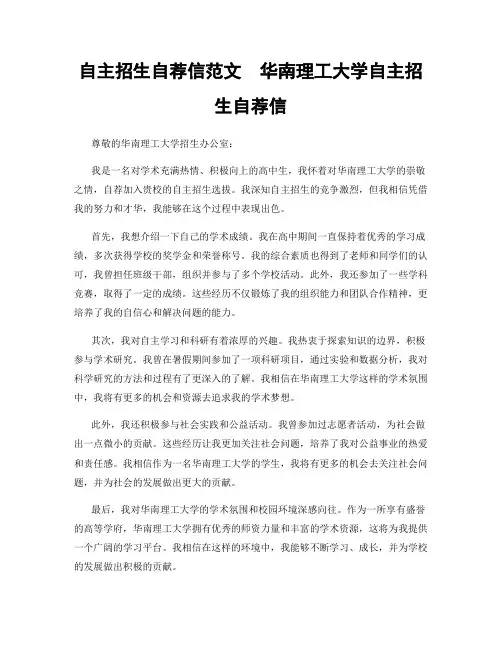 自主招生自荐信范文　华南理工大学自主招生自荐信

尊敬的华南理工大学招生办公室：

我是一名对学术充满热情、积极向上的高中生，我怀着对华南理工大学的崇敬之情，自荐加入贵校的自主招生选拔。我深知自主招生的竞争激烈，但我相信凭借我的努力和才华，我能够在这个过程中表现出色。

首先，我想介绍一下自己的学术成绩。我在高中期间一直保持着优秀的学习成绩，多次获得学校的奖学金和荣誉称号。我的综合素质也得到了老师和同学们的认可，我曾担任班级干部，组织并参与了多个学校活动。此外，我还参加了一些学科竞赛，取得了一定的成绩。这些经历不仅锻炼了我的组织能力和团队合作精神，更培养了我的自信心和解决问题的能力。

其次，我对自主学习和科研有着浓厚的兴趣。我热衷于探索知识的边界，积极参与学术研究。我曾在暑假期间参加了一项科研项目，通过实验和数据分析，我对科学研究的方法和过程有了更深入的了解。我相信在华南理工大学这样的学术氛围中，我将有更多的机会和资源去追求我的学术梦想。

此外，我还积极参与社会实践和公益活动。我曾参加过志愿者活动，为社会做出一点微小的贡献。这些经历让我更加关注社会问题，培养了我对公益事业的热爱和责任感。我相信作为一名华南理工大学的学生，我将有更多的机会去关注社会问题，并为社会的发展做出更大的贡献。

最后，我对华南理工大学的学术氛围和校园环境深感向往。作为一所享有盛誉的高等学府，华南理工大学拥有优秀的师资力量和丰富的学术资源，这将为我提供一个广阔的学习平台。我相信在这样的环境中，我能够不断学习、成长，并为学校的发展做出积极的贡献。